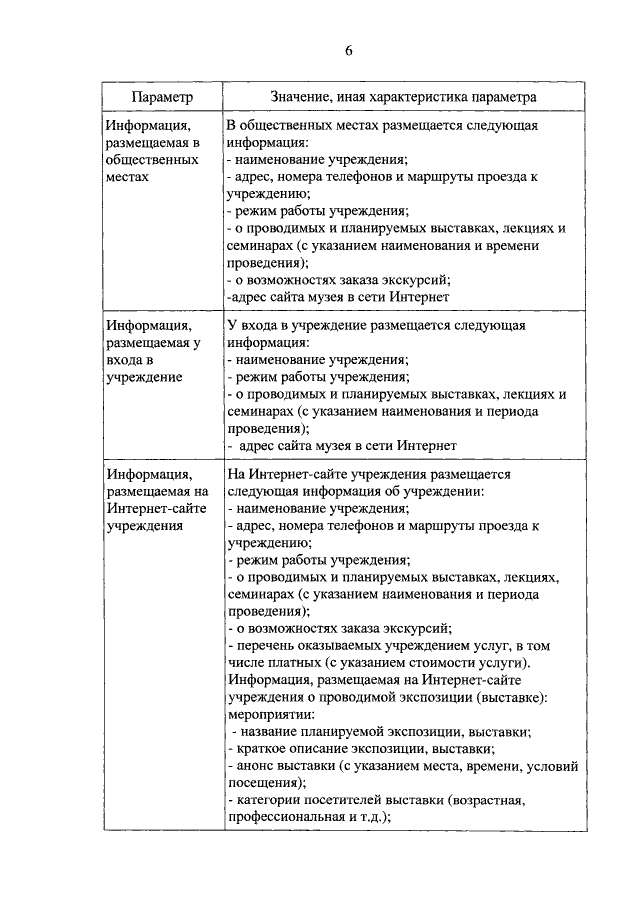 6

| Параметр | Значение, иная характеристика параметра |
|---|---|
| Информация, размещаемая в общественных местах | В общественных местах размещается следующая информация:<br>- наименование учреждения;<br>- адрес, номера телефонов и маршруты проезда к учреждению;<br>- режим работы учреждения;<br>- о проводимых и планируемых выставках, лекциях и семинарах (с указанием наименования и времени проведения);<br>- о возможностях заказа экскурсий;<br>-адрес сайта музея в сети Интернет |
| Информация, размещаемая у входа в учреждение | У входа в учреждение размещается следующая информация:<br>- наименование учреждения;<br>- режим работы учреждения;<br>- о проводимых и планируемых выставках, лекциях и семинарах (с указанием наименования и периода проведения);<br>- адрес сайта музея в сети Интернет |
| Информация, размещаемая на Интернет-сайте учреждения | На Интернет-сайте учреждения размещается следующая информация об учреждении:<br>- наименование учреждения;<br>- адрес, номера телефонов и маршруты проезда к учреждению;<br>- режим работы учреждения;<br>- о проводимых и планируемых выставках, лекциях, семинарах (с указанием наименования и периода проведения);<br>- о возможностях заказа экскурсий;<br>- перечень оказываемых учреждением услуг, в том числе платных (с указанием стоимости услуги).<br>Информация, размещаемая на Интернет-сайте учреждения о проводимой экспозиции (выставке): мероприятии:<br>- название планируемой экспозиции, выставки;<br>- краткое описание экспозиции, выставки;<br>- анонс выставки (с указанием места, времени, условий посещения);<br>- категории посетителей выставки (возрастная, профессиональная и т.д.); |